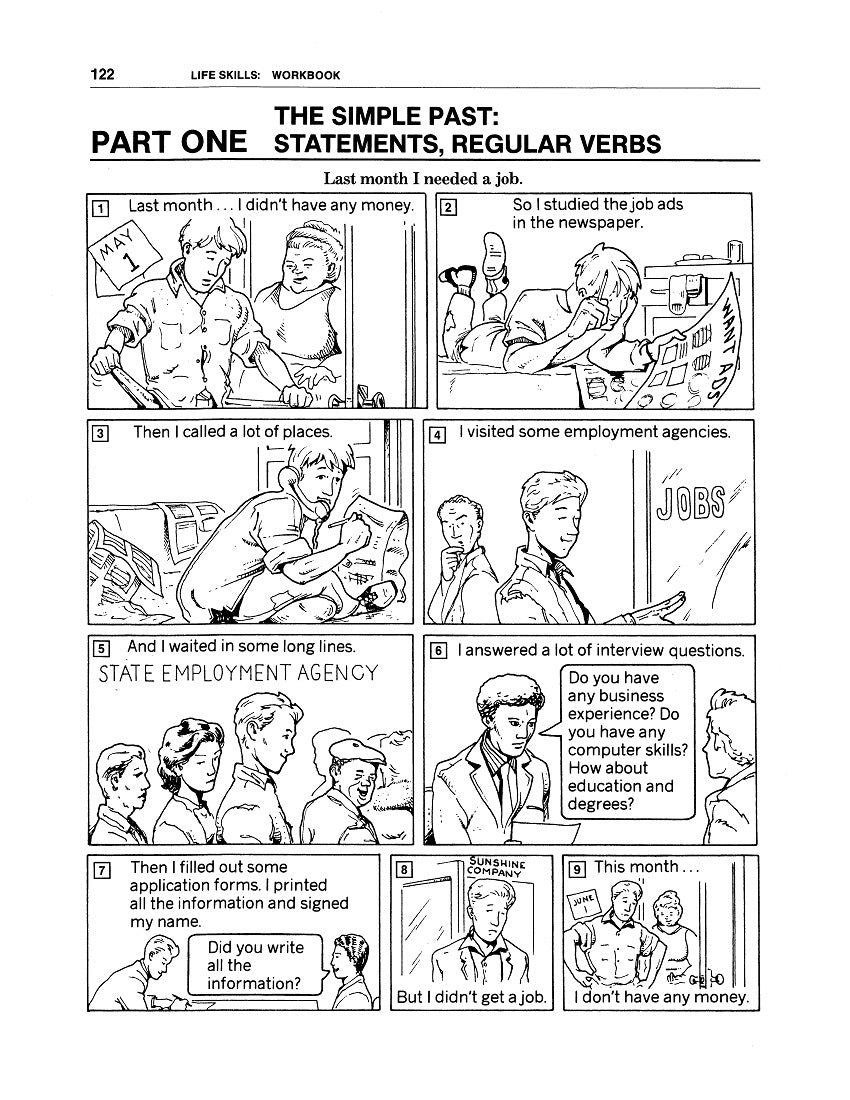 122 LIFE SKILLS: WORKBOOK

PART ONE THE SIMPLE PAST: STATEMENTS, REGULAR VERBS

Last month I needed a job.

1 Last month . . . I didn't have any money.

MAY 1

2 So I studied the job ads in the newspaper.

WANT ADS

3 Then I called a lot of places.

4 I visited some employment agencies.

JOBS

5 And I waited in some long lines.

STATE EMPLOYMENT AGENCY

6 I answered a lot of interview questions.

Do you have any business experience? Do you have any computer skills? How about education and degrees?

7 Then I filled out some application forms. I printed all the information and signed my name.

Did you write all the information?

8 SUNSHINE COMPANY

But I didn't get a job.

9 This month . . .

JUNE 1

I don't have any money.